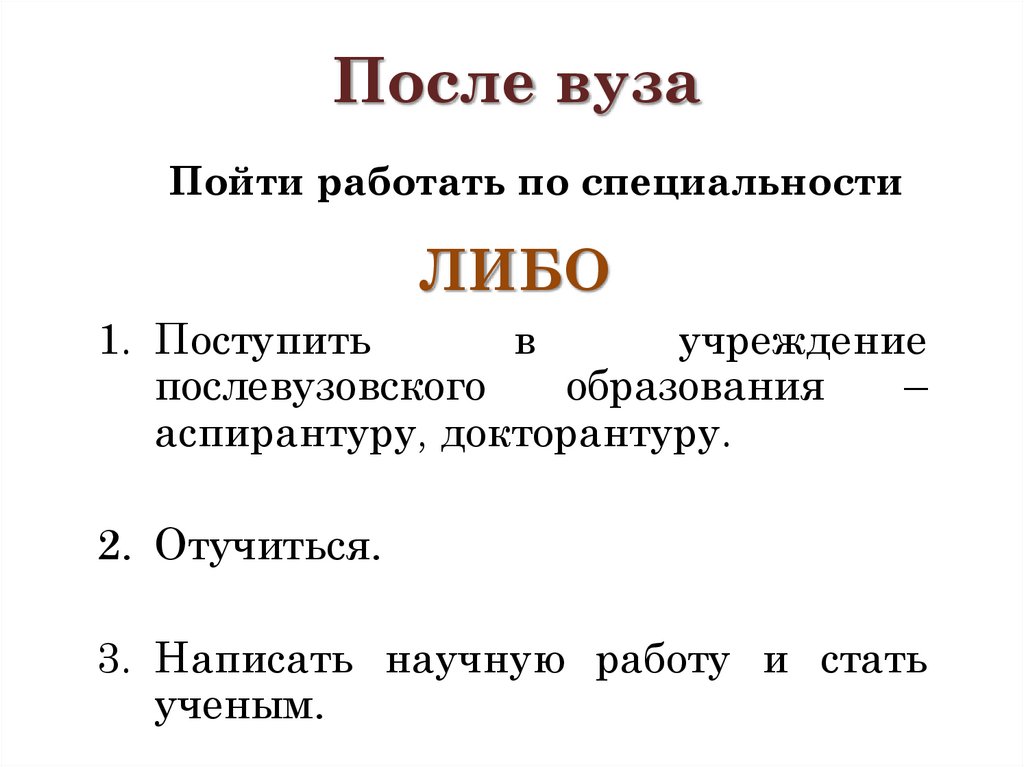 После вуза

Пойти работать по специальности

ЛИБО

1. Поступить в учреждение послевузовского образования – аспирантуру, докторантуру.

2. Отучиться.

3. Написать научную работу и стать ученым.